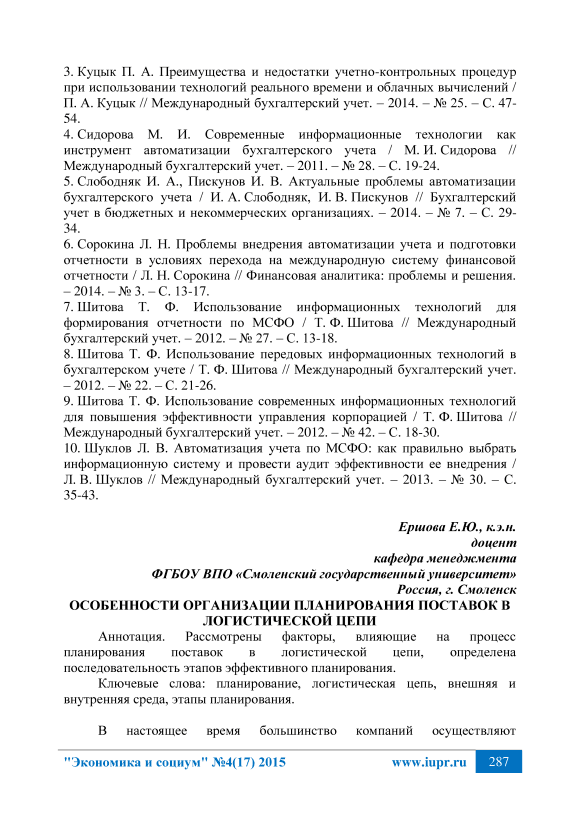 3. Куцык П. А. Преимущества и недостатки учетно-контрольных процедур при использовании технологий реального времени и облачных вычислений / П. А. Куцык // Международный бухгалтерский учет. – 2014. – № 25. – С. 47-54.
4. Сидорова М. И. Современные информационные технологии как инструмент автоматизации бухгалтерского учета / М. И. Сидорова // Международный бухгалтерский учет. – 2011. – № 28. – С. 19-24.
5. Слободняк И. А., Пискунов И. В. Актуальные проблемы автоматизации бухгалтерского учета / И. А. Слободняк, И. В. Пискунов // Бухгалтерский учет в бюджетных и некоммерческих организациях. – 2014. – № 7. – С. 29-34.
6. Сорокина Л. Н. Проблемы внедрения автоматизации учета и подготовки отчетности в условиях перехода на международную систему финансовой отчетности / Л. Н. Сорокина // Финансовая аналитика: проблемы и решения. – 2014. – № 3. – С. 13-17.
7. Шитова Т. Ф. Использование информационных технологий для формирования отчетности по МСФО / Т. Ф. Шитова // Международный бухгалтерский учет. – 2012. – № 27. – С. 13-18.
8. Шитова Т. Ф. Использование передовых информационных технологий в бухгалтерском учете / Т. Ф. Шитова // Международный бухгалтерский учет. – 2012. – № 22. – С. 21-26.
9. Шитова Т. Ф. Использование современных информационных технологий для повышения эффективности управления корпорацией / Т. Ф. Шитова // Международный бухгалтерский учет. – 2012. – № 42. – С. 18-30.
10. Шуклов Л. В. Автоматизация учета по МСФО: как правильно выбрать информационную систему и провести аудит эффективности ее внедрения / Л. В. Шуклов // Международный бухгалтерский учет. – 2013. – № 30. – С. 35-43.

Ершова Е.Ю., к.э.н.
доцент
кафедра менеджмента
ФГБОУ ВПО «Смоленский государственный университет»
Россия, г. Смоленск
ОСОБЕННОСТИ ОРГАНИЗАЦИИ ПЛАНИРОВАНИЯ ПОСТАВОК В ЛОГИСТИЧЕСКОЙ ЦЕПИ

Аннотация. Рассмотрены факторы, влияющие на процесс планирования поставок в логистической цепи, определена последовательность этапов эффективного планирования.

Ключевые слова: планирование, логистическая цепь, внешняя и внутренняя среда, этапы планирования.

В настоящее время большинство компаний осуществляют

"Экономика и социум" №4(17) 2015 www.iupr.ru 287